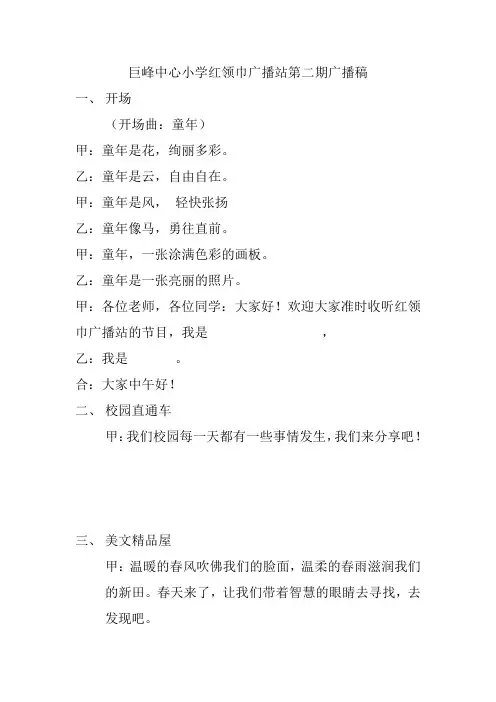 巨峰中心小学红领巾广播站第二期广播稿

一、 开场

（开场曲：童年）

甲：童年是花，绚丽多彩。

乙：童年是云，自由自在。

甲：童年是风， 轻快张扬

乙：童年像马，勇往直前。

甲：童年，一张涂满色彩的画板。

乙：童年是一张亮丽的照片。

甲：各位老师，各位同学：大家好！欢迎大家准时收听红领巾广播站的节目，我是 ，

乙：我是 。

合：大家中午好！

二、 校园直通车

甲：我们校园每一天都有一些事情发生，我们来分享吧！

三、 美文精品屋

甲：温暖的春风吹佛我们的脸面，温柔的春雨滋润我们的新田。春天来了，让我们带着智慧的眼睛去寻找，去发现吧。